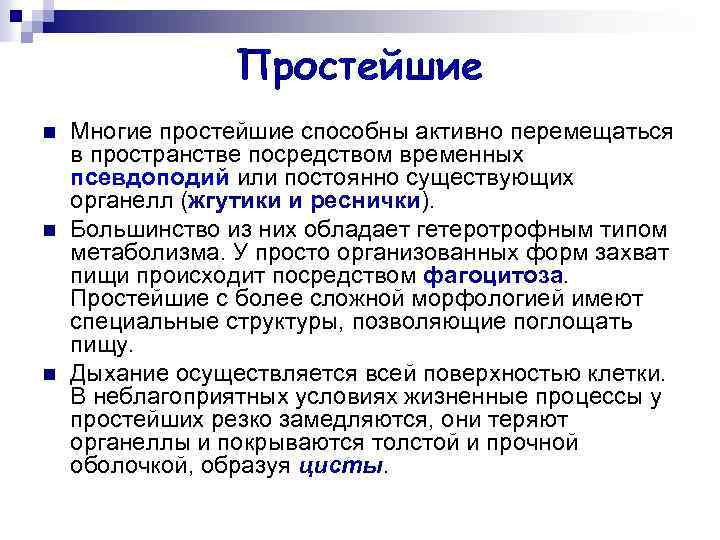 Простейшие

Многие простейшие способны активно перемещаться в пространстве посредством временных псевдоподий или постоянно существующих органелл (жгутики и реснички).

Большинство из них обладает гетеротрофным типом метаболизма. У просто организованных форм захват пищи происходит посредством фагоцитоза. Простейшие с более сложной морфологией имеют специальные структуры, позволяющие поглощать пищу.

Дыхание осуществляется всей поверхностью клетки. В неблагоприятных условиях жизненные процессы у простейших резко замедляются, они теряют органеллы и покрываются толстой и прочной оболочкой, образуя цисты.